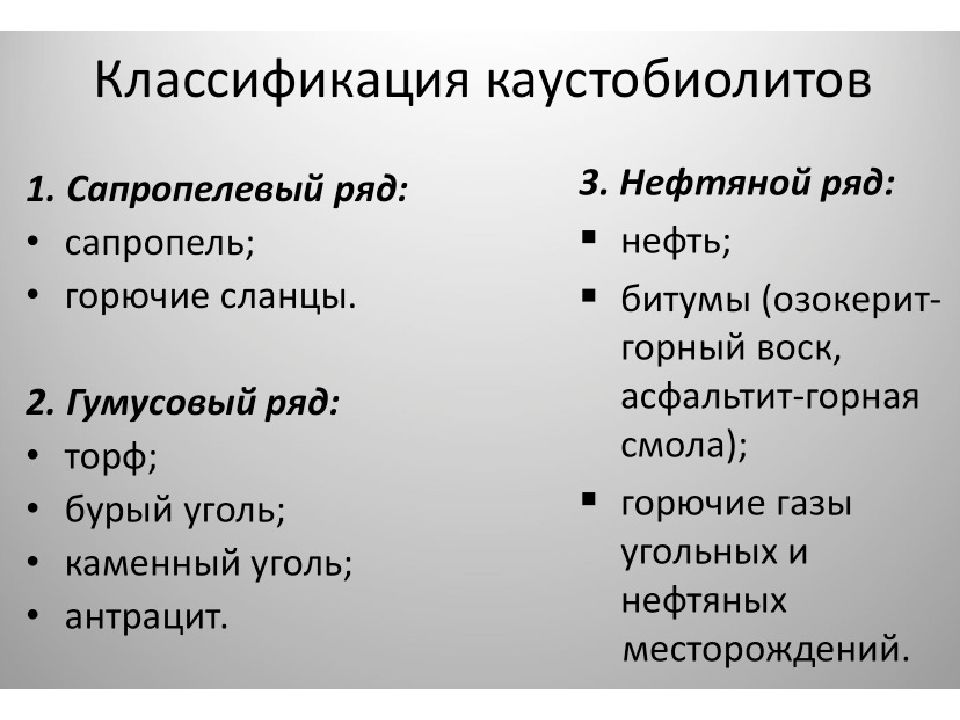 Классификация каустобиолитов

1. Сапропелевый ряд:
• сапропель;
• горючие сланцы.

2. Гумусовый ряд:
• торф;
• бурый уголь;
• каменный уголь;
• антрацит.

3. Нефтяной ряд:
▪ нефть;
▪ битумы (озокерит-горный воск, асфальтит-горная смола);
▪ горючие газы угольных и нефтяных месторождений.